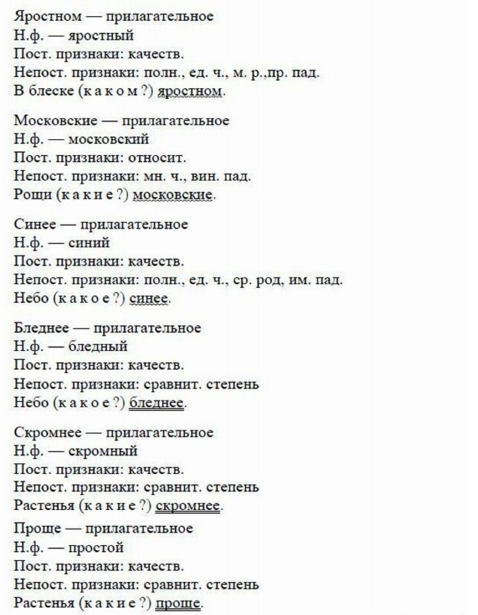 Яростном — прилагательное
Н.ф. — яростный
Пост. признаки: качеств.
Непост. признаки: полн., ед. ч., м. р.,пр. пад.
В блеске (к а к о м ?) яростном.

Московские — прилагательное
Н.ф. — московский
Пост. признаки: относит.
Непост. признаки: мн. ч., вин. пад.
Рощи (к а к и е ?) московские.

Синее — прилагательное
Н.ф. — синий
Пост. признаки: качеств.
Непост. признаки: полн., ед. ч., ср. род, им. пад.
Небо (к а к о е ?) синее.

Бледнее — прилагательное
Н.ф. — бледный
Пост. признаки: качеств.
Непост. признаки: сравнит. степень
Небо (к а к о е ?) бледнее.

Скромнее — прилагательное
Н.ф. — скромный
Пост. признаки: качеств.
Непост. признаки: сравнит. степень
Растенья (к а к и е ?) скромнее.

Проще — прилагательное
Н.ф. — простой
Пост. признаки: качеств.
Непост. признаки: сравнит. степень
Растенья (к а к и е ?) проще.